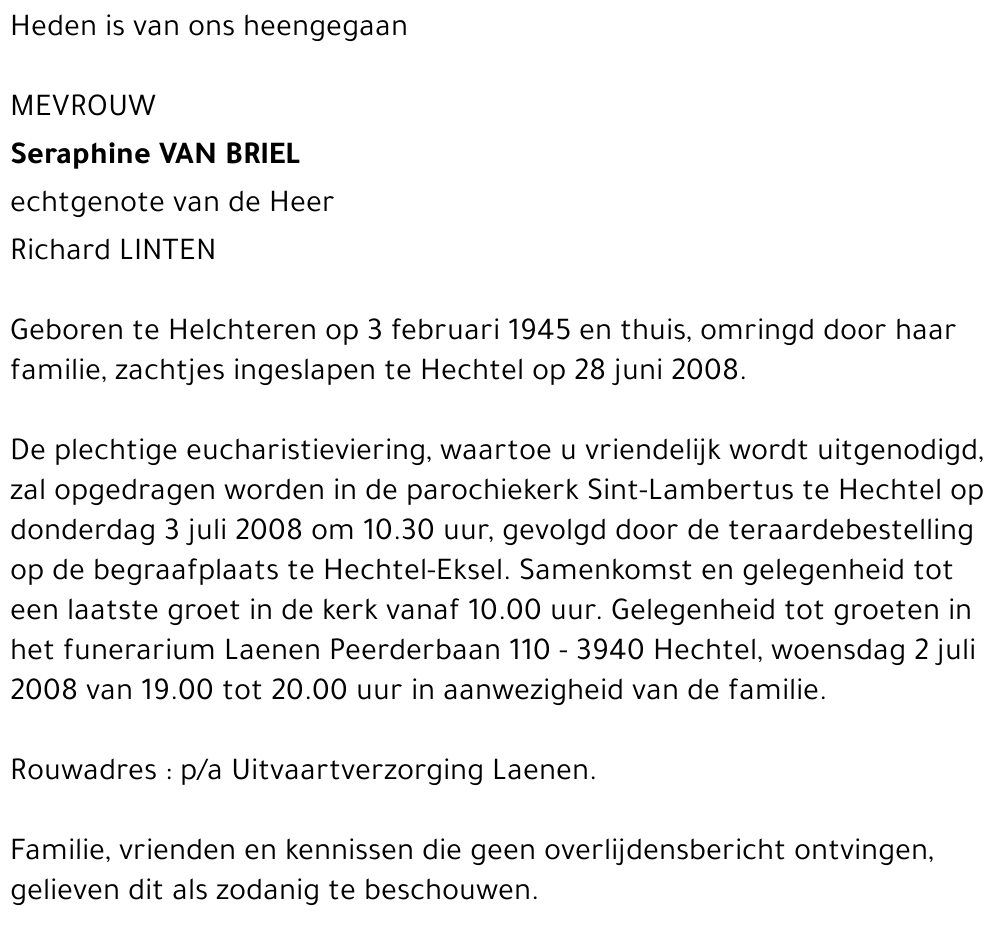 Heden is van ons heengegaan

MEVROUW
Seraphine VAN BRIEL
echtgenote van de Heer
Richard LINTEN

Geboren te Helchteren op 3 februari 1945 en thuis, omringd door haar familie, zachtjes ingeslapen te Hechtel op 28 juni 2008.

De plechtige eucharistieviering, waartoe u vriendelijk wordt uitgenodigd, zal opgedragen worden in de parochiekerk Sint-Lambertus te Hechtel op donderdag 3 juli 2008 om 10.30 uur, gevolgd door de teraardebestelling op de begraafplaats te Hechtel-Eksel. Samenkomst en gelegenheid tot een laatste groet in de kerk vanaf 10.00 uur. Gelegenheid tot groeten in het funerarium Laenen Peerderbaan 110 - 3940 Hechtel, woensdag 2 juli 2008 van 19.00 tot 20.00 uur in aanwezigheid van de familie.

Rouwadres : p/a Uitvaartverzorging Laenen.

Familie, vrienden en kennissen die geen overlijdensbericht ontvingen, gelieven dit als zodanig te beschouwen.